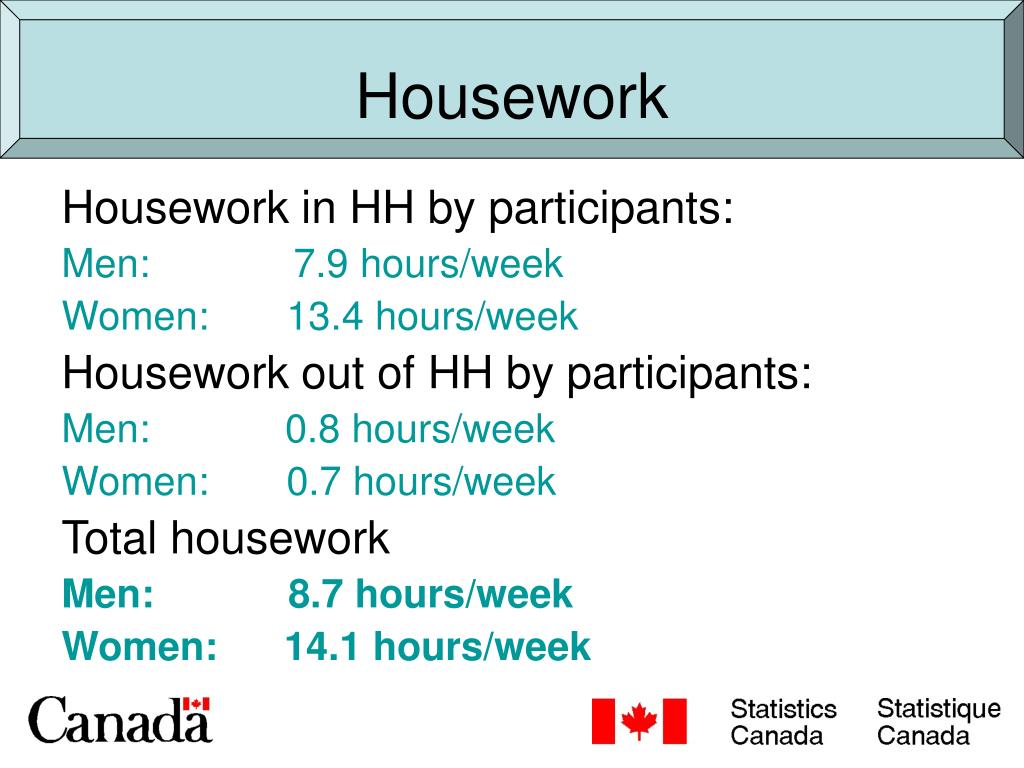 Housework

Housework in HH by participants:
Men: 7.9 hours/week
Women: 13.4 hours/week
Housework out of HH by participants:
Men: 0.8 hours/week
Women: 0.7 hours/week
Total housework
Men: 8.7 hours/week
Women: 14.1 hours/week

Canada

Statistics Canada Statistique Canada